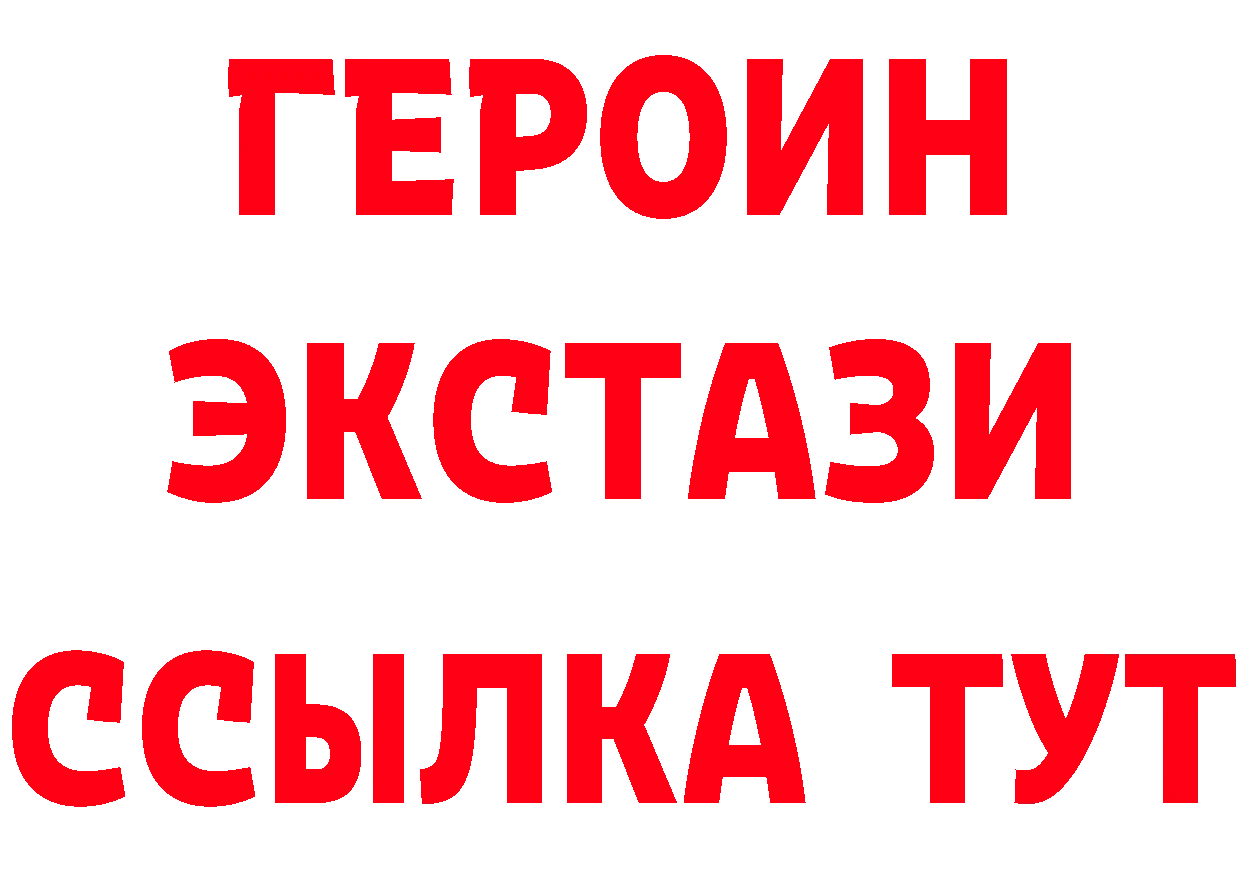 ГЕРОИН ЭКСТАЗИ ССЫЛКА ТУТ